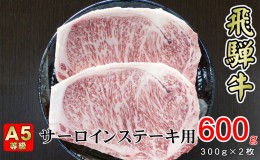 飛騨牛

A5
等級

サーロインステーキ用 600g

300g×2枚